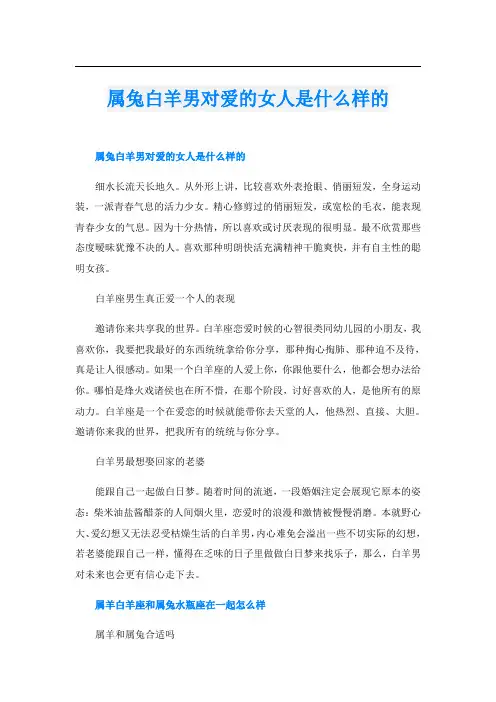 属兔白羊男对爱的女人是什么样的

属兔白羊男对爱的女人是什么样的

细水长流天长地久。从外形上讲，比较喜欢外表抢眼、俏丽短发，全身运动装，一派青春气息的活力少女。精心修剪过的俏丽短发，或宽松的毛衣，能表现青春少女的气息。因为十分热情，所以喜欢或讨厌表现的很明显。最不欣赏那些态度暧昧犹豫不决的人。喜欢那种明朗快活充满精神干脆爽快，并有自主性的聪明女孩。

白羊座男生真正爱一个人的表现

邀请你来共享我的世界。白羊座恋爱时候的心智很类同幼儿园的小朋友，我喜欢你，我要把我最好的东西统统拿给你分享，那种掏心掏肺、那种迫不及待，真是让人很感动。如果一个白羊座的人爱上你，你跟他要什么，他都会想办法给你。哪怕是烽火戏诸侯也在所不惜，在那个阶段，讨好喜欢的人，是他所有的原动力。白羊座是一个在爱恋的时候就能带你去天堂的人，他热烈、直接、大胆。邀请你来我的世界，把我所有的统统与你分享。

白羊男最想娶回家的老婆

能跟自己一起做白日梦。随着时间的流逝，一段婚姻注定会展现它原本的姿态：柴米油盐酱醋茶的人间烟火里，恋爱时的浪漫和激情被慢慢消磨。本就野心大、爱幻想又无法忍受枯燥生活的白羊男，内心难免会溢出一些不切实际的幻想，若老婆能跟自己一样，懂得在乏味的日子里做做白日梦来找乐子，那么，白羊男对未来也会更有信心走下去。

属羊白羊座和属兔水瓶座在一起怎么样

属羊和属兔合适吗